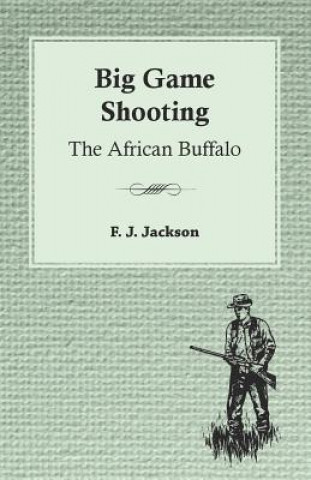 Big Game Shooting

The African Buffalo

F. J. Jackson